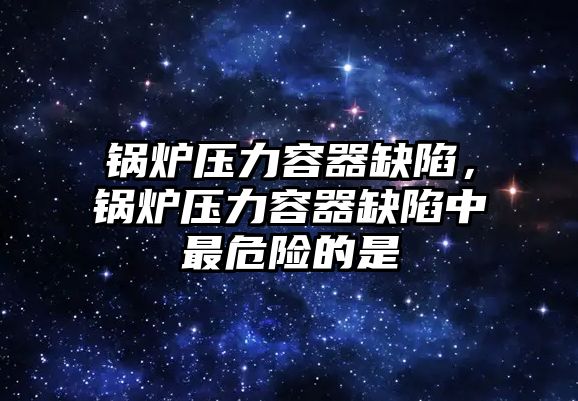 锅炉压力容器缺陷，锅炉压力容器缺陷中最危险的是